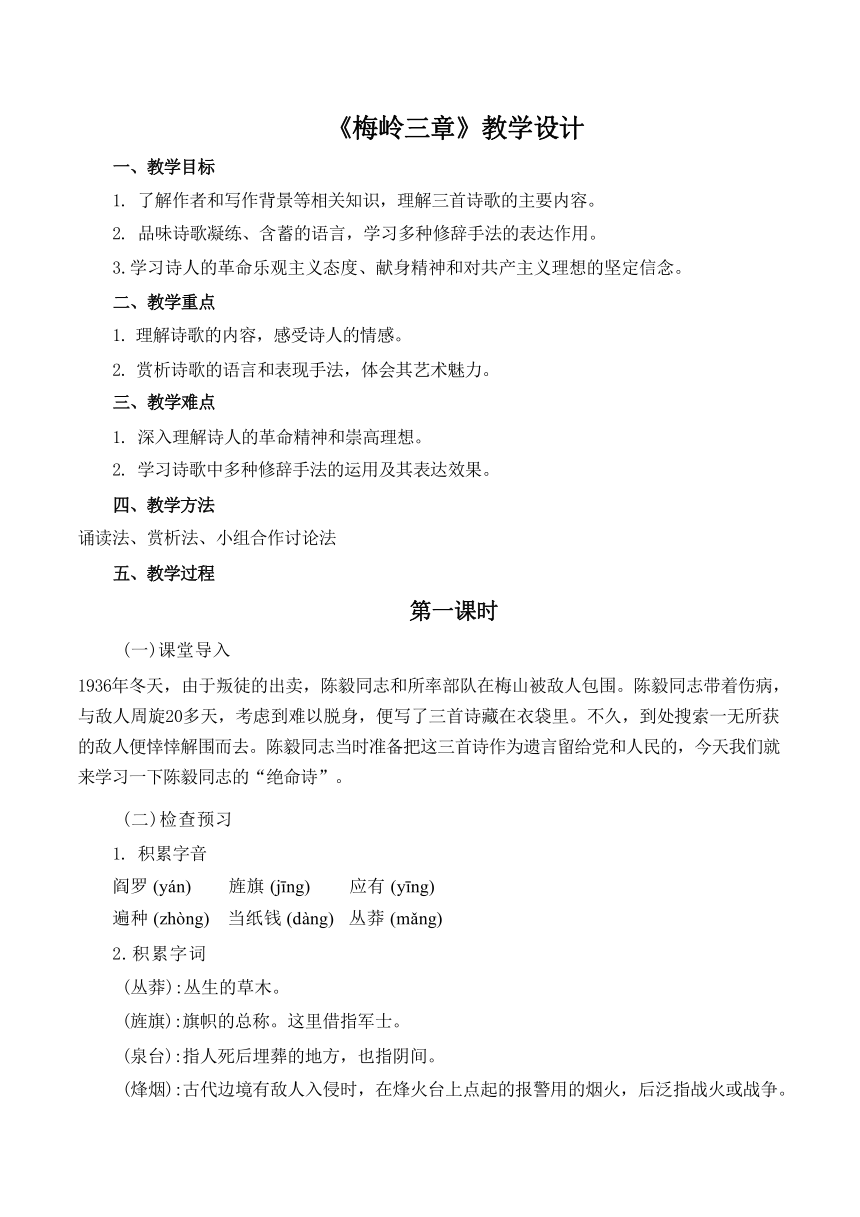 《梅岭三章》教学设计

一、教学目标

1. 了解作者和写作背景等相关知识，理解三首诗歌的主要内容。

2. 品味诗歌凝练、含蓄的语言，学习多种修辞手法的表达作用。

3.学习诗人的革命乐观主义态度、献身精神和对共产主义理想的坚定信念。

二、教学重点

1. 理解诗歌的内容，感受诗人的情感。

2. 赏析诗歌的语言和表现手法，体会其艺术魅力。

三、教学难点

1. 深入理解诗人的革命精神和崇高理想。

2. 学习诗歌中多种修辞手法的运用及其表达效果。

四、教学方法

诵读法、赏析法、小组合作讨论法

五、教学过程

第一课时

(一)课堂导入

1936年冬天，由于叛徒的出卖，陈毅同志和所率部队在梅山被敌人包围。陈毅同志带着伤病，与敌人周旋20多天，考虑到难以脱身，便写了三首诗藏在衣袋里。不久，到处搜索一无所获的敌人便悻悻解围而去。陈毅同志当时准备把这三首诗作为遗言留给党和人民的，今天我们就来学习一下陈毅同志的“绝命诗”。

(二)检查预习

1. 积累字音

阎罗 (yán)　旌旗 (jīng)　应有 (yīng)

遍种 (zhòng)　当纸钱 (dàng)　丛莽 (mǎng)

2.积累字词

(丛莽):丛生的草木。

(旌旗):旗帜的总称。这里借指军士。

(泉台):指人死后埋葬的地方，也指阴间。

(烽烟):古代边境有敌人入侵时，在烽火台上点起的报警用的烟火，后泛指战火或战争。